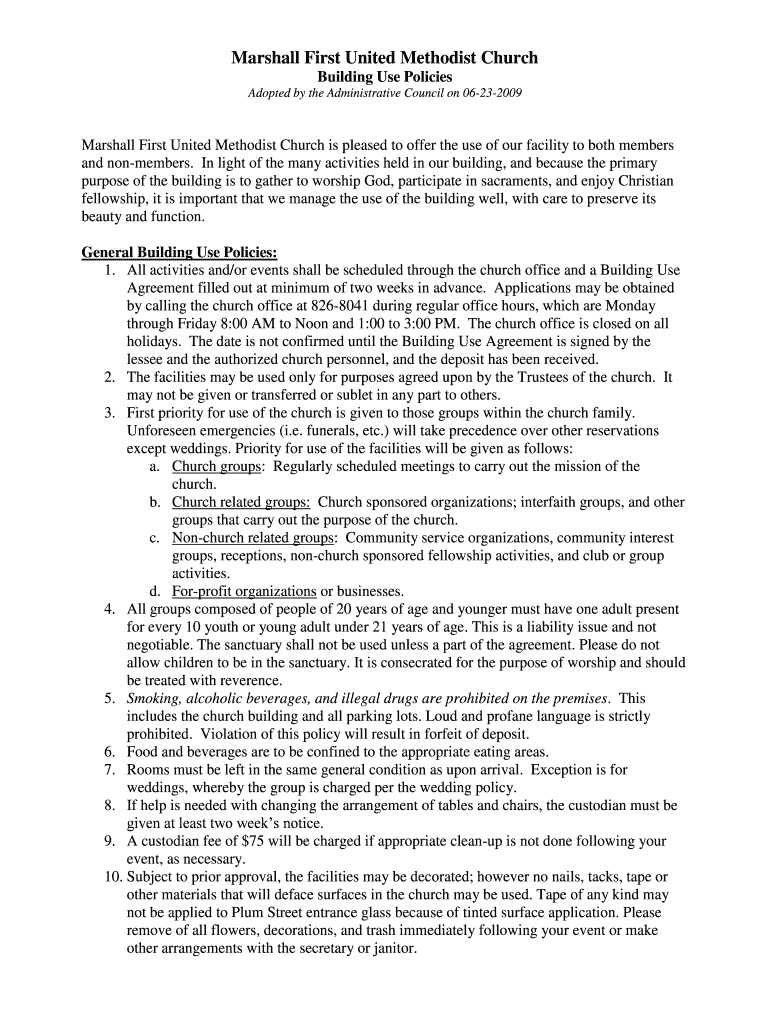 Marshall First United Methodist Church
Building Use Policies
Adopted by the Administrative Council on 06-23-2009

Marshall First United Methodist Church is pleased to offer the use of our facility to both members and non-members. In light of the many activities held in our building, and because the primary purpose of the building is to gather to worship God, participate in sacraments, and enjoy Christian fellowship, it is important that we manage the use of the building well, with care to preserve its beauty and function.

General Building Use Policies:
1. All activities and/or events shall be scheduled through the church office and a Building Use Agreement filled out at minimum of two weeks in advance. Applications may be obtained by calling the church office at 826-8041 during regular office hours, which are Monday through Friday 8:00 AM to Noon and 1:00 to 3:00 PM. The church office is closed on all holidays. The date is not confirmed until the Building Use Agreement is signed by the lessee and the authorized church personnel, and the deposit has been received.
2. The facilities may be used only for purposes agreed upon by the Trustees of the church. It may not be given or transferred or sublet in any part to others.
3. First priority for use of the church is given to those groups within the church family. Unforeseen emergencies (i.e. funerals, etc.) will take precedence over other reservations except weddings. Priority for use of the facilities will be given as follows:
a. Church groups: Regularly scheduled meetings to carry out the mission of the church.
b. Church related groups: Church sponsored organizations; interfaith groups, and other groups that carry out the purpose of the church.
c. Non-church related groups: Community service organizations, community interest groups, receptions, non-church sponsored fellowship activities, and club or group activities.
d. For-profit organizations or businesses.
4. All groups composed of people of 20 years of age and younger must have one adult present for every 10 youth or young adult under 21 years of age. This is a liability issue and not negotiable. The sanctuary shall not be used unless a part of the agreement. Please do not allow children to be in the sanctuary. It is consecrated for the purpose of worship and should be treated with reverence.
5. Smoking, alcoholic beverages, and illegal drugs are prohibited on the premises. This includes the church building and all parking lots. Loud and profane language is strictly prohibited. Violation of this policy will result in forfeit of deposit.
6. Food and beverages are to be confined to the appropriate eating areas.
7. Rooms must be left in the same general condition as upon arrival. Exception is for weddings, whereby the group is charged per the wedding policy.
8. If help is needed with changing the arrangement of tables and chairs, the custodian must be given at least two week's notice.
9. A custodian fee of $75 will be charged if appropriate clean-up is not done following your event, as necessary.
10. Subject to prior approval, the facilities may be decorated; however no nails, tacks, tape or other materials that will deface surfaces in the church may be used. Tape of any kind may not be applied to Plum Street entrance glass because of tinted surface application. Please remove of all flowers, decorations, and trash immediately following your event or make other arrangements with the secretary or janitor.